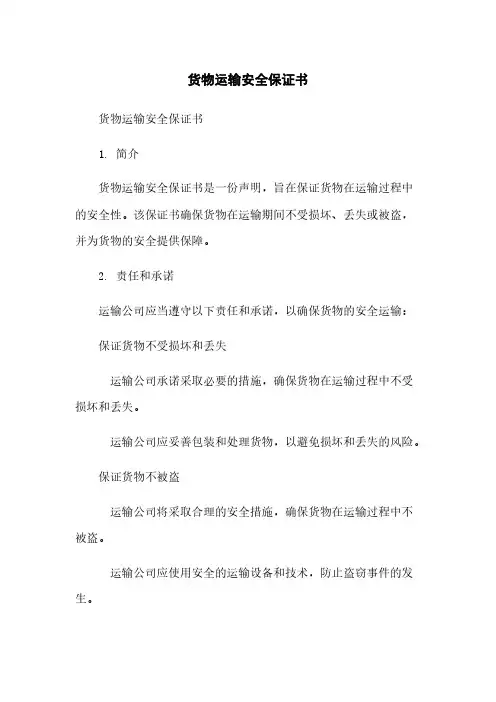 货物运输安全保证书

货物运输安全保证书

1. 简介

货物运输安全保证书是一份声明，旨在保证货物在运输过程中的安全性。该保证书确保货物在运输期间不受损坏、丢失或被盗，并为货物的安全提供保障。

2. 责任和承诺

运输公司应当遵守以下责任和承诺，以确保货物的安全运输：

保证货物不受损坏和丢失

运输公司承诺采取必要的措施，确保货物在运输过程中不受损坏和丢失。

运输公司应妥善包装和处理货物，以避免损坏和丢失的风险。

保证货物不被盗

运输公司将采取合理的安全措施，确保货物在运输过程中不被盗。

运输公司应使用安全的运输设备和技术，防止盗窃事件的发生。